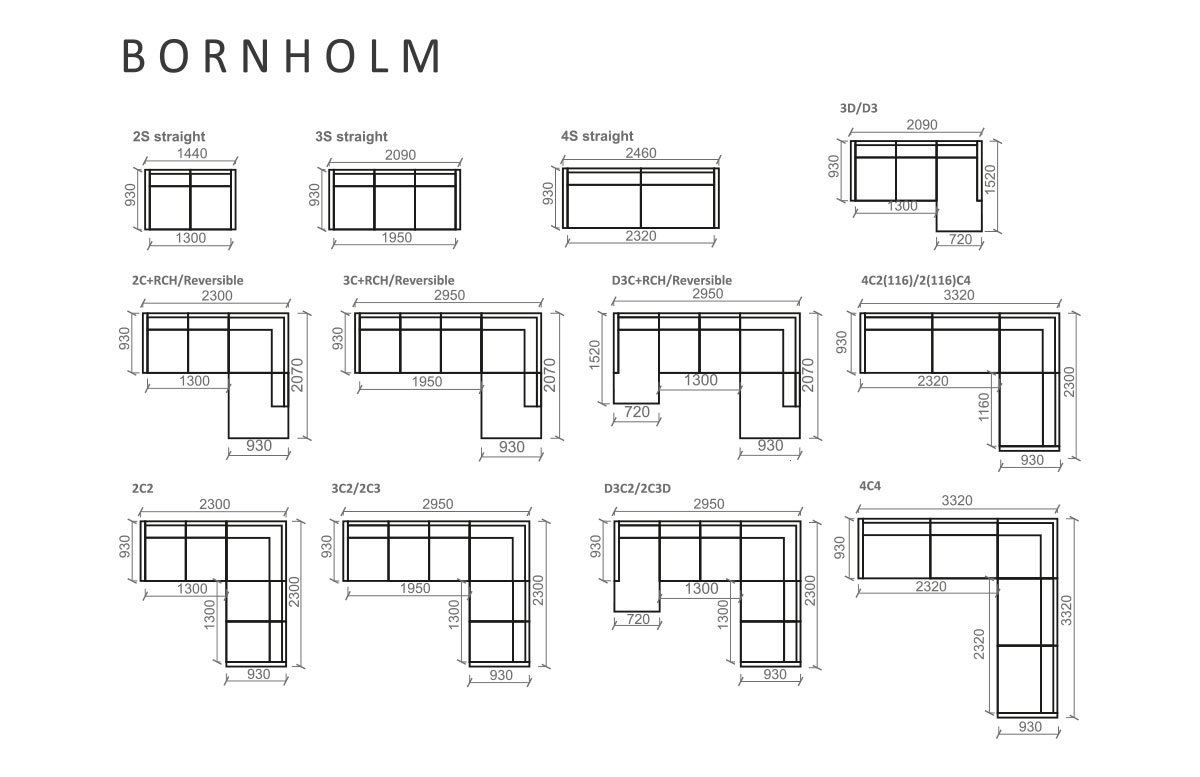 BORNHOLM

2S straight
1440
930
1300

3S straight
2090
930
1950

4S straight
2460
930
2320

3D/D3
2090
930
1520
1300
720

2C+RCH/Reversible
2300
930
1300
2070
930

3C+RCH/Reversible
2950
930
1950
2070
930

D3C+RCH/Reversible
2950
1520
1300
2070
720
930

4C2(116)/2(116)C4
3320
930
2320
2300
1160
930

2C2
2300
930
1300
1300
2300
930

3C2/2C3
2950
930
1950
1300
2300
930

D3C2/2C3D
2950
930
1300
1300
2300
720
930

4C4
3320
930
2320
2320
3320
930